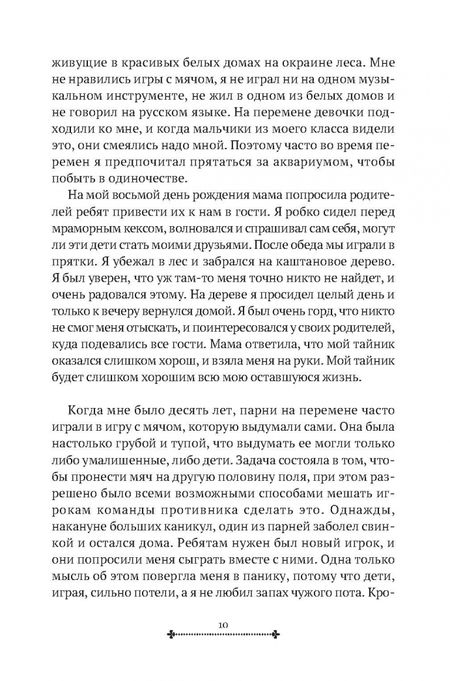 живущие в красивых белых домах на окраине леса. Мне не нравились игры с мячом, я не играл ни на одном музыкальном инструменте, не жил в одном из белых домов и не говорил на русском языке. На перемене девочки подходили ко мне, и когда мальчики из моего класса видели это, они смеялись надо мной. Поэтому часто во время перемен я предпочитал прятаться за аквариумом, чтобы побыть в одиночестве.

На мой восьмой день рождения мама попросила родителей ребят привести их к нам в гости. Я робко сидел перед мраморным кексом, волновался и спрашивал сам себя, могут ли эти дети стать моими друзьями. После обеда мы играли в прятки. Я убежал в лес и забрался на каштановое дерево. Я был уверен, что уж там-то меня точно никто не найдет, и очень радовался этому. На дереве я просидел целый день и только к вечеру вернулся домой. Я был очень горд, что никто не смог меня отыскать, и поинтересовался у своих родителей, куда подевались все гости. Мама ответила, что мой тайник оказался слишком хорош, и взяла меня на руки. Мой тайник будет слишком хорошим всю мою оставшуюся жизнь.

Когда мне было десять лет, парни на перемене часто играли в игру с мячом, которую выдумали сами. Она была настолько грубой и тупой, что выдумать ее могли только либо умалишенные, либо дети. Задача состояла в том, чтобы пронести мяч на другую половину поля, при этом разрешено было всеми возможными способами мешать игрокам команды противника сделать это. Однажды, накануне больших каникул, один из парней заболел свинкой и остался дома. Ребятам нужен был новый игрок, и они попросили меня сыграть вместе с ними. Одна только мысль об этом повергла меня в панику, потому что дети, играя, сильно потели, а я не любил запах чужого пота. Кро-

10